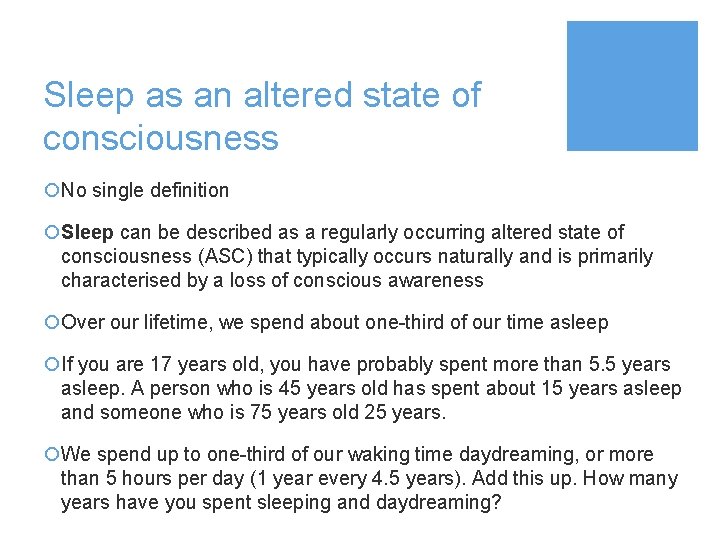 Sleep as an altered state of consciousness

No single definition

Sleep can be described as a regularly occurring altered state of consciousness (ASC) that typically occurs naturally and is primarily characterised by a loss of conscious awareness

Over our lifetime, we spend about one-third of our time asleep

If you are 17 years old, you have probably spent more than 5.5 years asleep. A person who is 45 years old has spent about 15 years asleep and someone who is 75 years old 25 years.

We spend up to one-third of our waking time daydreaming, or more than 5 hours per day (1 year every 4.5 years). Add this up. How many years have you spent sleeping and daydreaming?